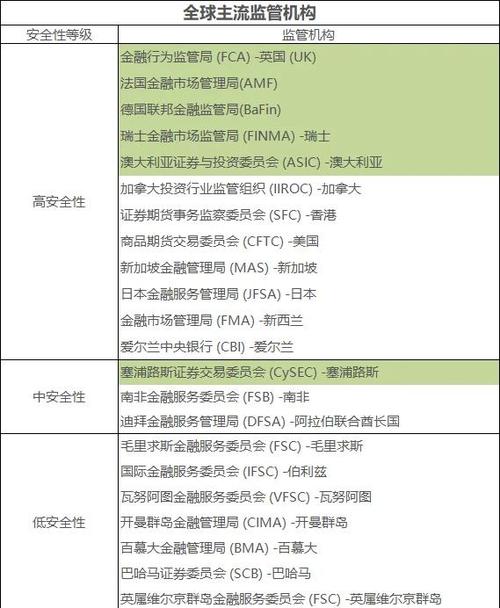 全球主流监管机构

| 安全性等级 | 监管机构 |
|---|---|
| 高安全性 | 金融行为监管局 (FCA) -英国 (UK) |
| | 法国金融市场管理局(AMF) |
| | 德国联邦金融监管局(BaFin) |
| | 瑞士金融市场监管局 (FINMA) -瑞士 |
| | 澳大利亚证券与投资委员会 (ASIC) -澳大利亚 |
| | 加拿大投资行业监管组织 (IIROC) -加拿大 |
| | 证券期货事务监察委员会 (SFC) -香港 |
| | 商品期货交易委员会 (CFTC) -美国 |
| | 新加坡金融管理局 (MAS) -新加坡 |
| | 日本金融服务管理局 (JFSA) -日本 |
| | 金融市场管理局 (FMA) -新西兰 |
| | 爱尔兰中央银行 (CBI) -爱尔兰 |
| 中安全性 | 塞浦路斯证券交易委员会 (CySEC) -塞浦路斯 |
| | 南非金融服务委员会 (FSB) -南非 |
| | 迪拜金融服务管理局 (DFSA) -阿拉伯联合酋长国 |
| 低安全性 | 毛里求斯金融服务委员会 (FSC) -毛里求斯 |
| | 国际金融服务委员会 (IFSC) -伯利兹 |
| | 瓦努阿图金融服务委员会 (VFSC) -瓦努阿图 |
| | 开曼群岛金融管理局 (CIMA) -开曼群岛 |
| | 百慕大金融管理局 (BMA) -百慕大 |
| | 巴哈马证券委员会 (SCB) -巴哈马 |
| | 英属维尔京群岛金融服务委员会 (FSC) -英属维尔京群岛 |